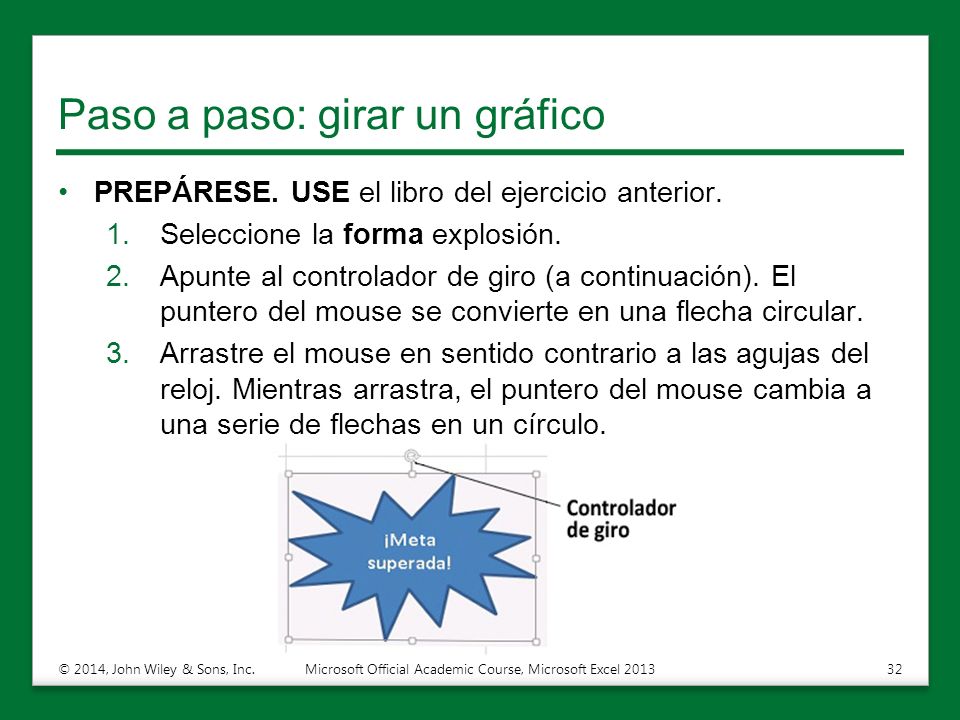 Paso a paso: girar un gráfico

• PREPÁRESE. USE el libro del ejercicio anterior.
1. Seleccione la forma explosión.
2. Apunte al controlador de giro (a continuación). El puntero del mouse se convierte en una flecha circular.
3. Arrastre el mouse en sentido contrario a las agujas del reloj. Mientras arrastra, el puntero del mouse cambia a una serie de flechas en un círculo.

¡Meta superada!

Controlador de giro

© 2014, John Wiley & Sons, Inc. Microsoft Official Academic Course, Microsoft Excel 2013 32